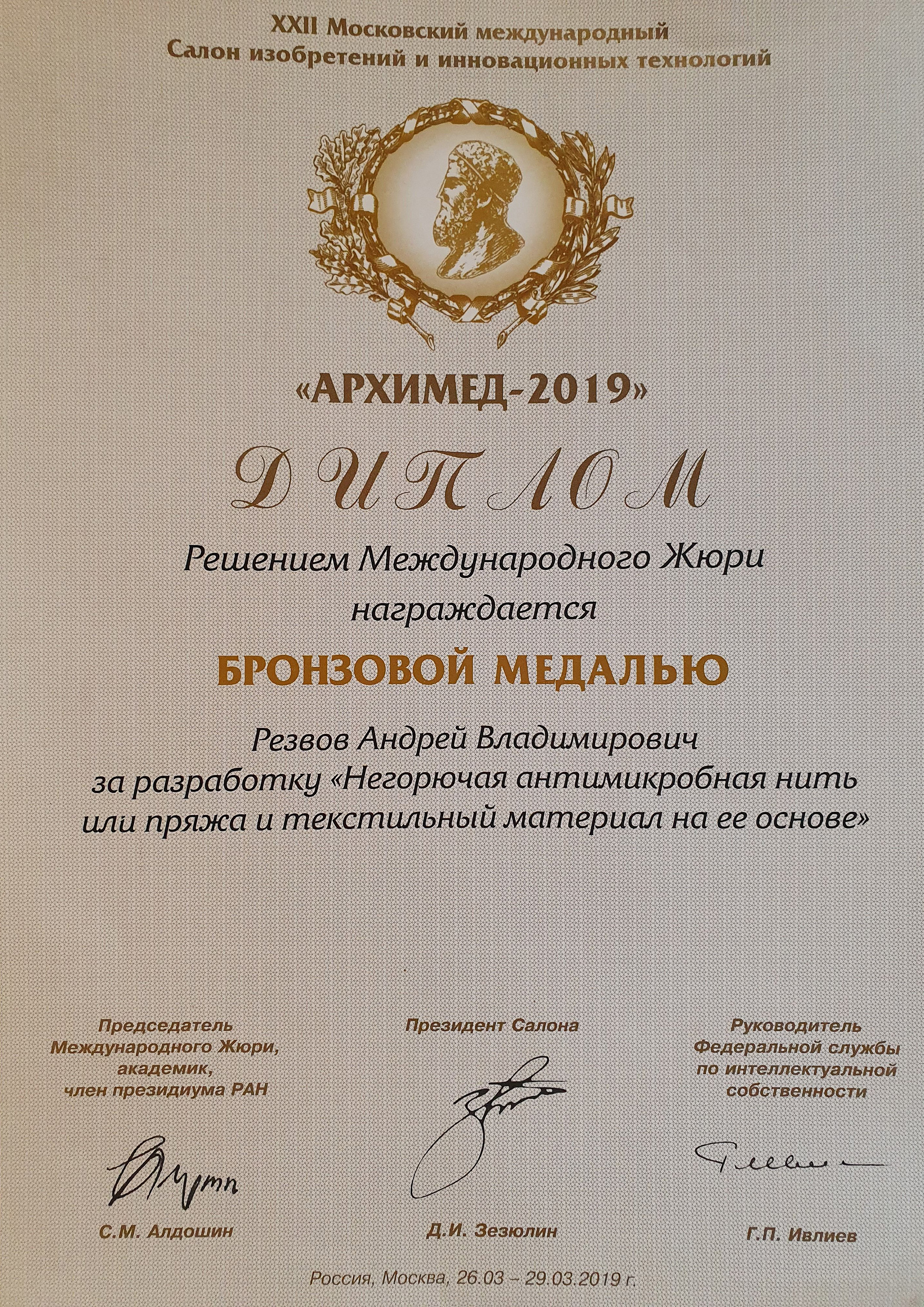 XXII Московский международный
Салон изобретений и инновационных технологий

«АРХИМЕД-2019»

ДИПЛОМ

Решением Международного Жюри
награждается

БРОНЗОВОЙ МЕДАЛЬЮ

Резвов Андрей Владимирович
за разработку «Негорючая антимикробная нить или пряжа и текстильный материал на ее основе»

Председатель
Международного Жюри,
академик,
член президиума РАН

С.М. Алдошин

Президент Салона

Д.И. Зезюлин

Руководитель
Федеральной службы
по интеллектуальной
собственности

Г.П. Ивлиев

Россия, Москва, 26.03 – 29.03.2019 г.